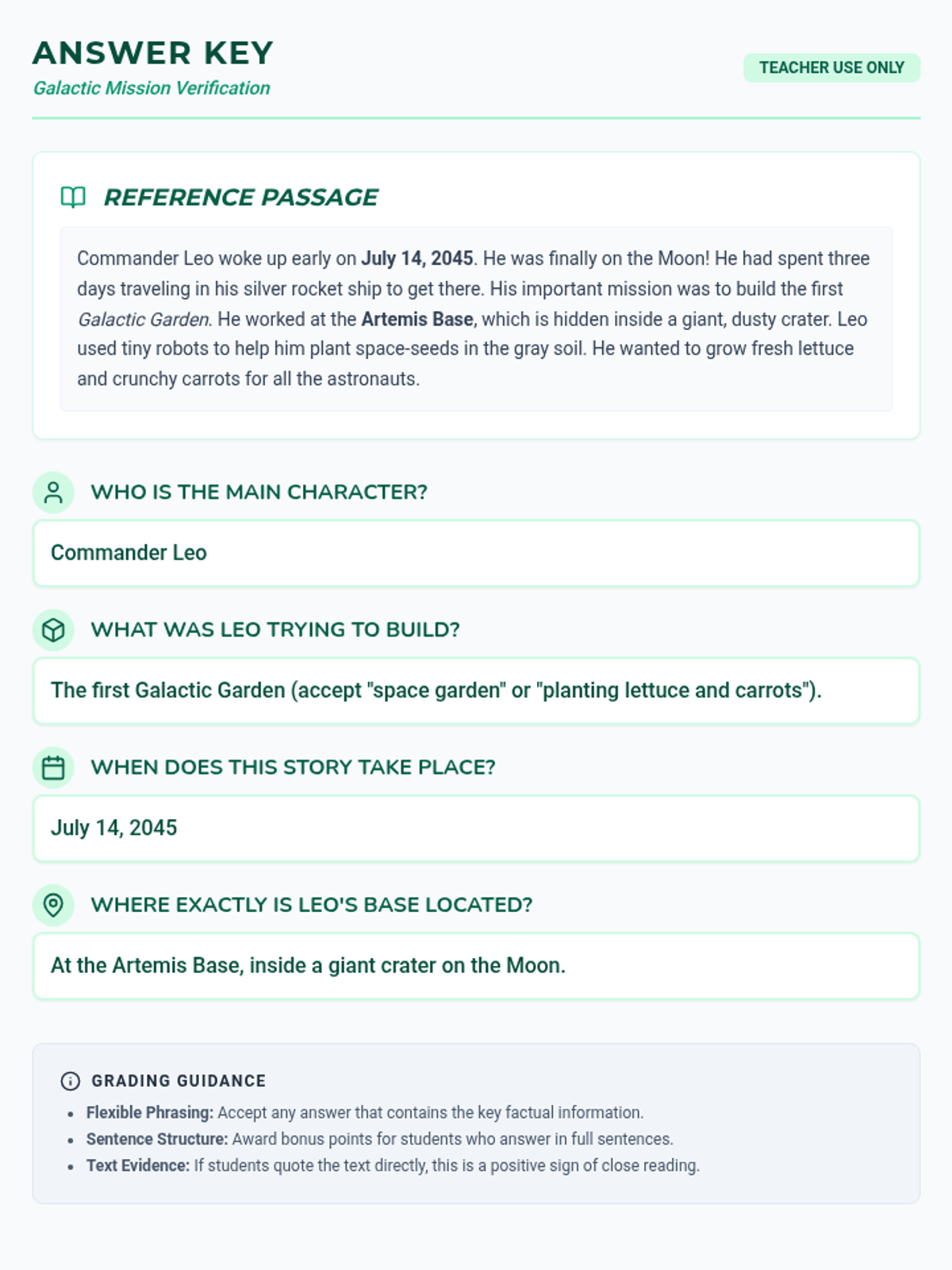 ANSWER KEY
Galactic Mission Verification

TEACHER USE ONLY

REFERENCE PASSAGE

Commander Leo woke up early on July 14, 2045. He was finally on the Moon! He had spent three days traveling in his silver rocket ship to get there. His important mission was to build the first Galactic Garden. He worked at the Artemis Base, which is hidden inside a giant, dusty crater. Leo used tiny robots to help him plant space-seeds in the gray soil. He wanted to grow fresh lettuce and crunchy carrots for all the astronauts.

WHO IS THE MAIN CHARACTER?

Commander Leo

WHAT WAS LEO TRYING TO BUILD?

The first Galactic Garden (accept "space garden" or "planting lettuce and carrots").

WHEN DOES THIS STORY TAKE PLACE?

July 14, 2045

WHERE EXACTLY IS LEO'S BASE LOCATED?

At the Artemis Base, inside a giant crater on the Moon.

GRADING GUIDANCE

- Flexible Phrasing: Accept any answer that contains the key factual information.
- Sentence Structure: Award bonus points for students who answer in full sentences.
- Text Evidence: If students quote the text directly, this is a positive sign of close reading.